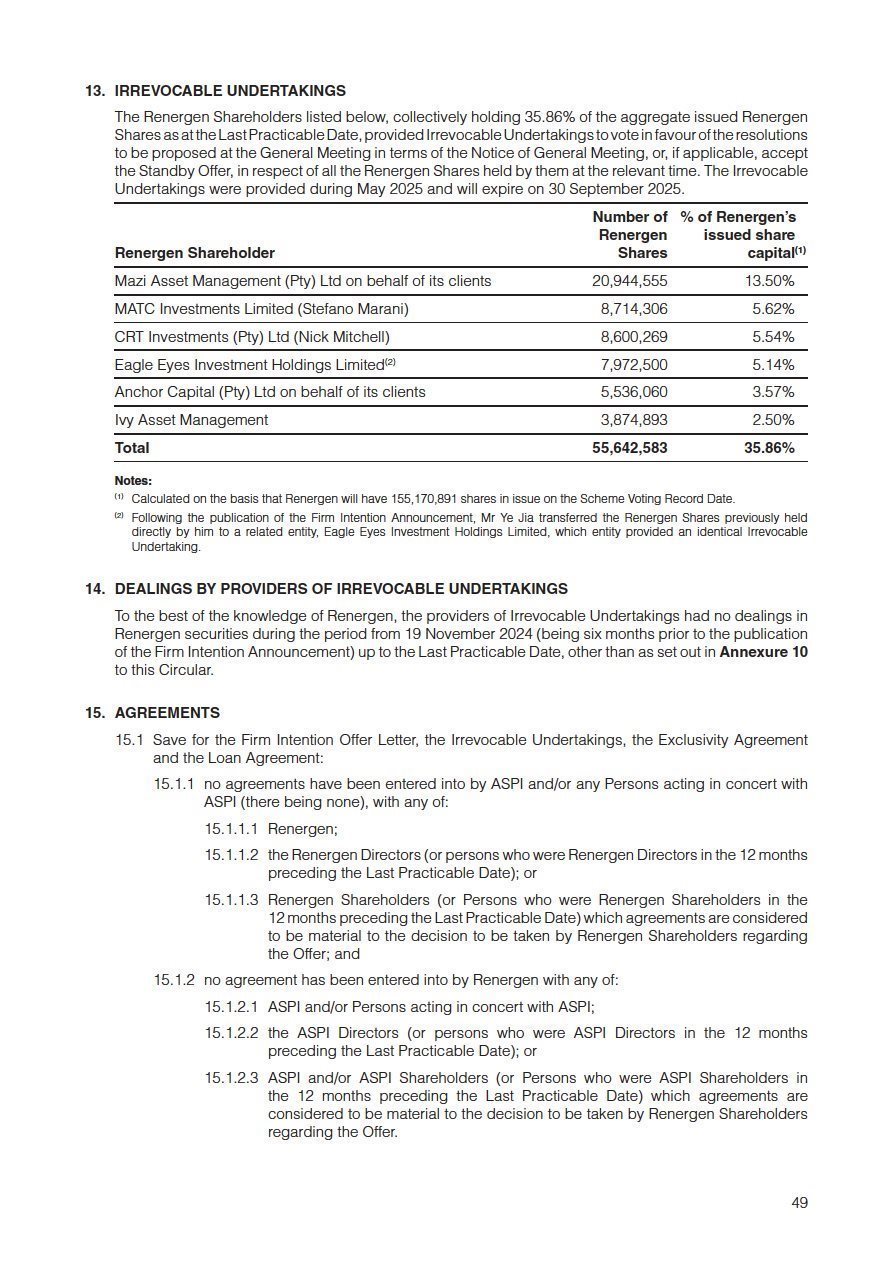 13. IRREVOCABLE UNDERTAKINGS

The Renergen Shareholders listed below, collectively holding 35.86% of the aggregate issued Renergen Shares as at the Last Practicable Date, provided Irrevocable Undertakings to vote in favour of the resolutions to be proposed at the General Meeting in terms of the Notice of General Meeting, or, if applicable, accept the Standby Offer, in respect of all the Renergen Shares held by them at the relevant time. The Irrevocable Undertakings were provided during May 2025 and will expire on 30 September 2025.

| Renergen Shareholder | Number of Renergen Shares | % of Renergen's issued share capital$^{(1)}$ |
|---|---|---|
| Mazi Asset Management (Pty) Ltd on behalf of its clients | 20,944,555 | 13.50% |
| MATC Investments Limited (Stefano Marani) | 8,714,306 | 5.62% |
| CRT Investments (Pty) Ltd (Nick Mitchell) | 8,600,269 | 5.54% |
| Eagle Eyes Investment Holdings Limited$^{(2)}$ | 7,972,500 | 5.14% |
| Anchor Capital (Pty) Ltd on behalf of its clients | 5,536,060 | 3.57% |
| Ivy Asset Management | 3,874,893 | 2.50% |
| Total | 55,642,583 | 35.86% |

Notes:
$^{(1)}$ Calculated on the basis that Renergen will have 155,170,891 shares in issue on the Scheme Voting Record Date.
$^{(2)}$ Following the publication of the Firm Intention Announcement, Mr Ye Jia transferred the Renergen Shares previously held directly by him to a related entity, Eagle Eyes Investment Holdings Limited, which entity provided an identical Irrevocable Undertaking.

14. DEALINGS BY PROVIDERS OF IRREVOCABLE UNDERTAKINGS

To the best of the knowledge of Renergen, the providers of Irrevocable Undertakings had no dealings in Renergen securities during the period from 19 November 2024 (being six months prior to the publication of the Firm Intention Announcement) up to the Last Practicable Date, other than as set out in Annexure 10 to this Circular.

15. AGREEMENTS

15.1 Save for the Firm Intention Offer Letter, the Irrevocable Undertakings, the Exclusivity Agreement and the Loan Agreement:

15.1.1 no agreements have been entered into by ASPI and/or any Persons acting in concert with ASPI (there being none), with any of:

15.1.1.1 Renergen;

15.1.1.2 the Renergen Directors (or persons who were Renergen Directors in the 12 months preceding the Last Practicable Date); or

15.1.1.3 Renergen Shareholders (or Persons who were Renergen Shareholders in the 12 months preceding the Last Practicable Date) which agreements are considered to be material to the decision to be taken by Renergen Shareholders regarding the Offer; and

15.1.2 no agreement has been entered into by Renergen with any of:

15.1.2.1 ASPI and/or Persons acting in concert with ASPI;

15.1.2.2 the ASPI Directors (or persons who were ASPI Directors in the 12 months preceding the Last Practicable Date); or

15.1.2.3 ASPI and/or ASPI Shareholders (or Persons who were ASPI Shareholders in the 12 months preceding the Last Practicable Date) which agreements are considered to be material to the decision to be taken by Renergen Shareholders regarding the Offer.

49